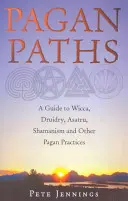 PAGAN PATHS

A Guide to Wicca, Druidry, Asatru, Shamanism and Other Pagan Practices

PETE JENNINGS